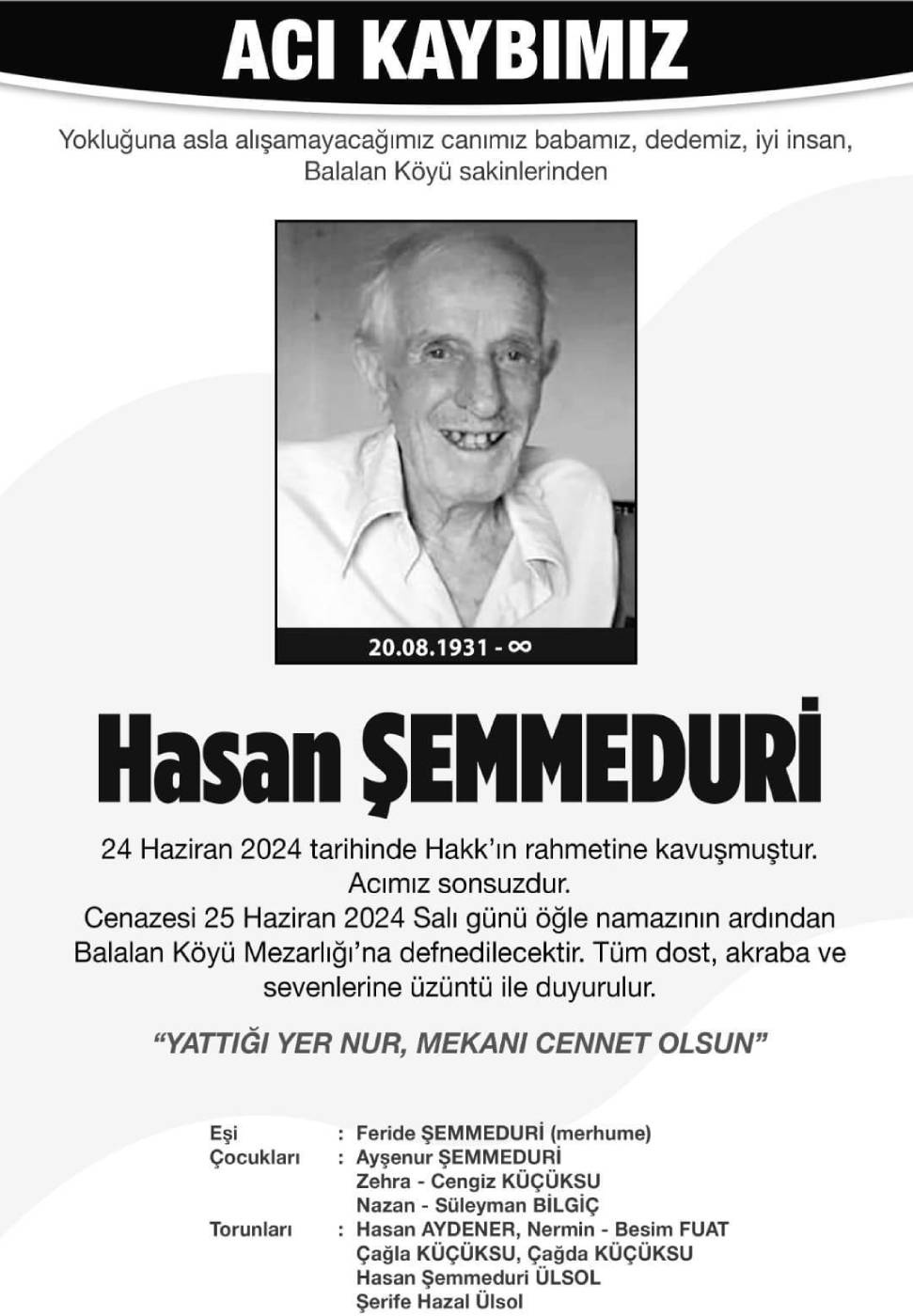 ACI KAYBIMIZ

Yokluğuna asla alışamayacağımız canımız babamız, dedemiz, iyi insan, Balalan Köyü sakinlerinden

20.08.1931 - ∞

Hasan ŞEMMEDURİ

24 Haziran 2024 tarihinde Hakk'ın rahmetine kavuşmuştur. Acımız sonsuzdur. Cenazesi 25 Haziran 2024 Salı günü öğle namazının ardından Balalan Köyü Mezarlığı'na defnedilecektir. Tüm dost, akraba ve sevenlerine üzüntü ile duyurulur.

"YATTIĞI YER NUR, MEKANI CENNET OLSUN"

Eşi : Feride ŞEMMEDURİ (merhume)
Çocukları : Ayşenur ŞEMMEDURİ
Zehra - Cengiz KÜÇÜKSU
Nazan - Süleyman BİLGİÇ
Torunları : Hasan AYDENER, Nermin - Besim FUAT
Çağla KÜÇÜKSU, Çağda KÜÇÜKSU
Hasan Şemmeduri ÜLSOL
Şerife Hazal Ülsol